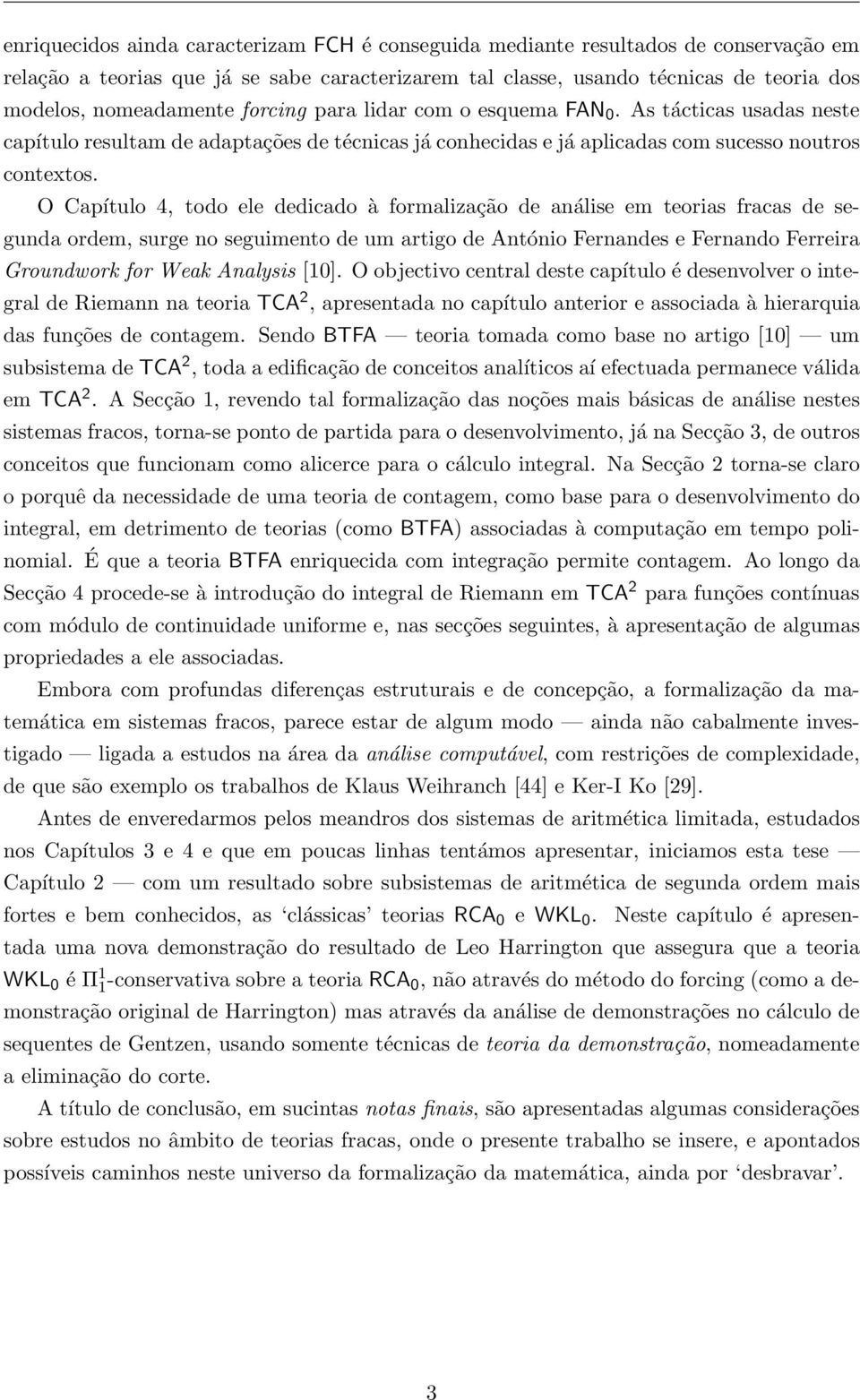 enriquecidos ainda caracterizam FCH é conseguida mediante resultados de conservação em relação a teorias que já se sabe caracterizarem tal classe, usando técnicas de teoria dos modelos, nomeadamente forcing para lidar com o esquema $FAN_0$. As tácticas usadas neste capítulo resultam de adaptações de técnicas já conhecidas e já aplicadas com sucesso noutros contextos.

O Capítulo 4, todo ele dedicado à formalização de análise em teorias fracas de segunda ordem, surge no seguimento de um artigo de António Fernandes e Fernando Ferreira Groundwork for Weak Analysis [10]. O objectivo central deste capítulo é desenvolver o integral de Riemann na teoria $TCA^2$, apresentada no capítulo anterior e associada à hierarquia das funções de contagem. Sendo BTFA — teoria tomada como base no artigo [10] — um subsistema de $TCA^2$, toda a edificação de conceitos analíticos aí efectuada permanece válida em $TCA^2$. A Secção 1, revendo tal formalização das noções mais básicas de análise nestes sistemas fracos, torna-se ponto de partida para o desenvolvimento, já na Secção 3, de outros conceitos que funcionam como alicerce para o cálculo integral. Na Secção 2 torna-se claro o porquê da necessidade de uma teoria de contagem, como base para o desenvolvimento do integral, em detrimento de teorias (como BTFA) associadas à computação em tempo polinomial. É que a teoria BTFA enriquecida com integração permite contagem. Ao longo da Secção 4 procede-se à introdução do integral de Riemann em $TCA^2$ para funções contínuas com módulo de continuidade uniforme e, nas secções seguintes, à apresentação de algumas propriedades a ele associadas.

Embora com profundas diferenças estruturais e de concepção, a formalização da matemática em sistemas fracos, parece estar de algum modo — ainda não cabalmente investigado — ligada a estudos na área da análise computável, com restrições de complexidade, de que são exemplo os trabalhos de Klaus Weihranch [44] e Ker-I Ko [29].

Antes de enveredarmos pelos meandros dos sistemas de aritmética limitada, estudados nos Capítulos 3 e 4 e que em poucas linhas tentámos apresentar, iniciamos esta tese — Capítulo 2 — com um resultado sobre subsistemas de aritmética de segunda ordem mais fortes e bem conhecidos, as 'clássicas' teorias $RCA_0$ e $WKL_0$. Neste capítulo é apresentada uma nova demonstração do resultado de Leo Harrington que assegura que a teoria $WKL_0$ é $\Pi^1_1$-conservativa sobre a teoria $RCA_0$, não através do método do forcing (como a demonstração original de Harrington) mas através da análise de demonstrações no cálculo de sequentes de Gentzen, usando somente técnicas de teoria da demonstração, nomeadamente a eliminação do corte.

A título de conclusão, em sucintas notas finais, são apresentadas algumas considerações sobre estudos no âmbito de teorias fracas, onde o presente trabalho se insere, e apontados possíveis caminhos neste universo da formalização da matemática, ainda por 'desbravar'.

3